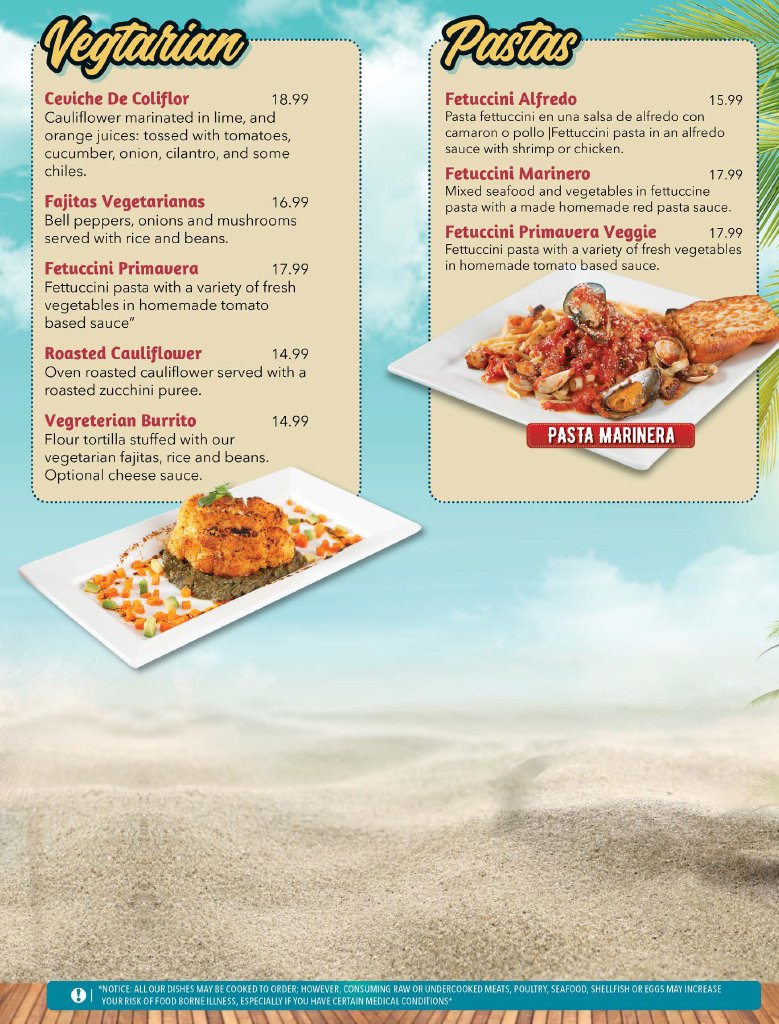 Vegtarian

Ceviche De Coliflor 18.99
Cauliflower marinated in lime, and orange juices: tossed with tomatoes, cucumber, onion, cilantro, and some chiles.

Fajitas Vegetarianas 16.99
Bell peppers, onions and mushrooms served with rice and beans.

Fetuccini Primavera 17.99
Fettuccini pasta with a variety of fresh vegetables in homemade tomato based sauce"

Roasted Cauliflower 14.99
Oven roasted cauliflower served with a roasted zucchini puree.

Vegreterian Burrito 14.99
Flour tortilla stuffed with our vegetarian fajitas, rice and beans. Optional cheese sauce.

Pastas

Fetuccini Alfredo 15.99
Pasta fettuccini en una salsa de alfredo con camaron o pollo |Fettuccini pasta in an alfredo sauce with shrimp or chicken.

Fetuccini Marinero 17.99
Mixed seafood and vegetables in fettuccine pasta with a made homemade red pasta sauce.

Fetuccini Primavera Veggie 17.99
Fettuccini pasta with a variety of fresh vegetables in homemade tomato based sauce.

PASTA MARINERA

*NOTICE: ALL OUR DISHES MAY BE COOKED TO ORDER; HOWEVER, CONSUMING RAW OR UNDERCOOKED MEATS, POULTRY, SEAFOOD, SHELLFISH OR EGGS MAY INCREASE YOUR RISK OF FOOD BORNE ILLNESS, ESPECIALLY IF YOU HAVE CERTAIN MEDICAL CONDITIONS*